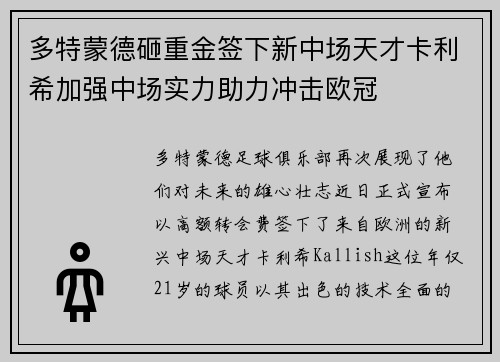 多特蒙德砸重金签下新中场天才卡利希加强中场实力助力冲击欧冠

多特蒙德足球俱乐部再次展现了他们对未来的雄心壮志近日正式宣布以高额转会费签下了来自欧洲的新兴中场天才卡利希Kallish这位年仅21岁的球员以其出色的技术全面的